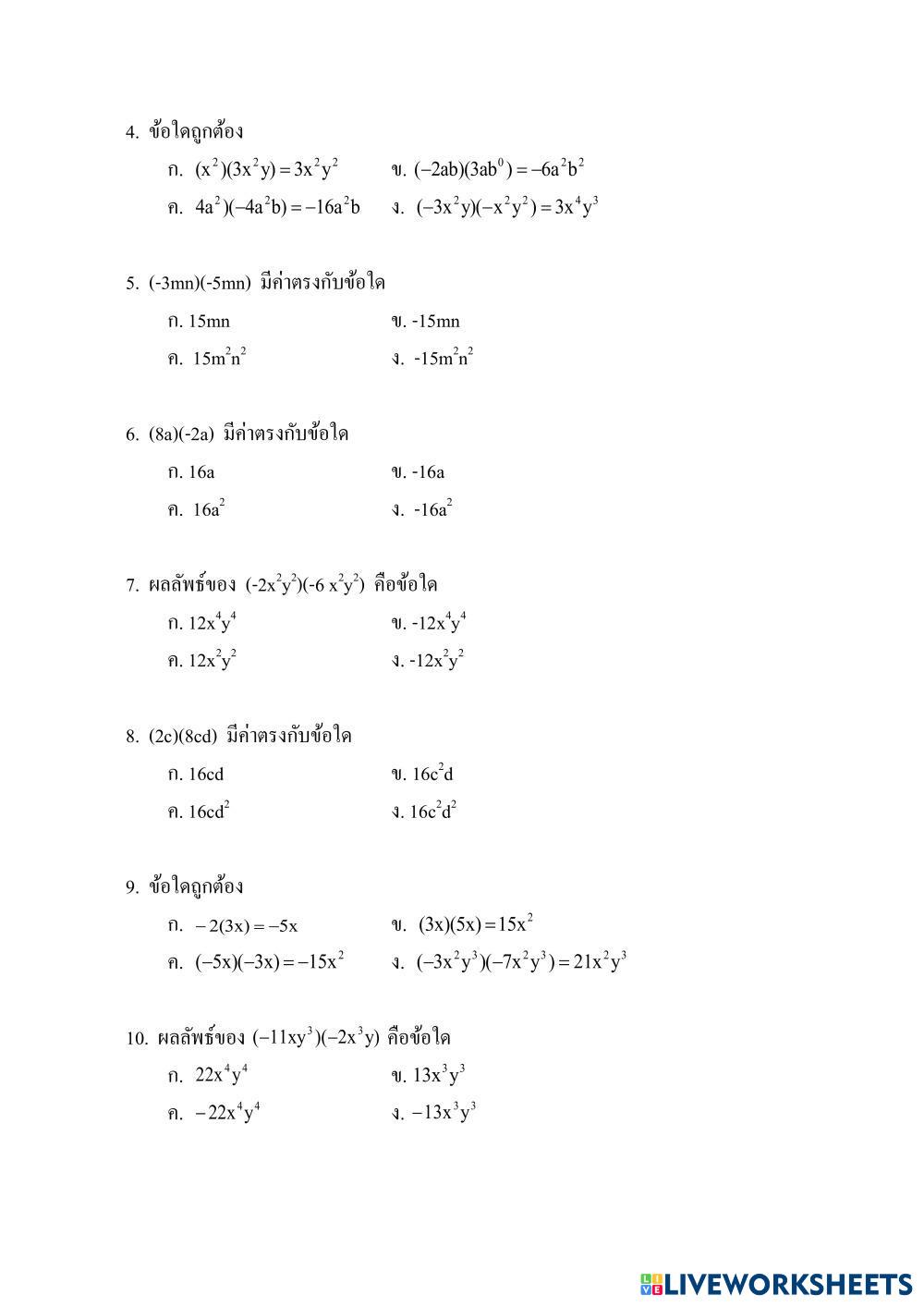 4. ข้อใดถูกต้อง

ก. $(x^2)(3x^2y) = 3x^2y^2$ ข. $(-2ab)(3ab^0) = -6a^2b^2$

ค. $4a^2)(-4a^2b) = -16a^2b$ ง. $(-3x^2y)(-x^2y^2) = 3x^4y^3$

5. (-3mn)(-5mn) มีค่าตรงกับข้อใด

ก. 15mn ข. -15mn

ค. $15m^2n^2$ ง. $-15m^2n^2$

6. (8a)(-2a) มีค่าตรงกับข้อใด

ก. 16a ข. -16a

ค. $16a^2$ ง. $-16a^2$

7. ผลลัพธ์ของ $(-2x^2y^2)(-6x^2y^2)$ คือข้อใด

ก. $12x^4y^4$ ข. $-12x^4y^4$

ค. $12x^2y^2$ ง. $-12x^2y^2$

8. (2c)(8cd) มีค่าตรงกับข้อใด

ก. 16cd ข. $16c^2d$

ค. $16cd^2$ ง. $16c^2d^2$

9. ข้อใดถูกต้อง

ก. $-2(3x) = -5x$ ข. $(3x)(5x) = 15x^2$

ค. $(-5x)(-3x) = -15x^2$ ง. $(-3x^2y^3)(-7x^2y^3) = 21x^2y^3$

10. ผลลัพธ์ของ $(-11xy^3)(-2x^3y)$ คือข้อใด

ก. $22x^4y^4$ ข. $13x^3y^3$

ค. $-22x^4y^4$ ง. $-13x^3y^3$

LIVEWORKSHEETS